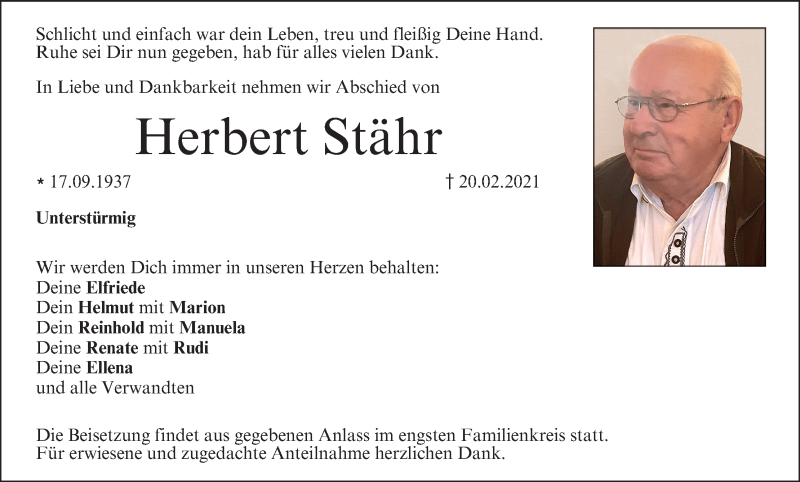 Schlicht und einfach war dein Leben, treu und fleißig Deine Hand.
Ruhe sei Dir nun gegeben, hab für alles vielen Dank.

In Liebe und Dankbarkeit nehmen wir Abschied von

Herbert Stähr

* 17.09.1937 † 20.02.2021

Unterstürmig

Wir werden Dich immer in unseren Herzen behalten:
Deine Elfriede
Dein Helmut mit Marion
Dein Reinhold mit Manuela
Deine Renate mit Rudi
Deine Ellena
und alle Verwandten

Die Beisetzung findet aus gegebenen Anlass im engsten Familienkreis statt.
Für erwiesene und zugedachte Anteilnahme herzlichen Dank.